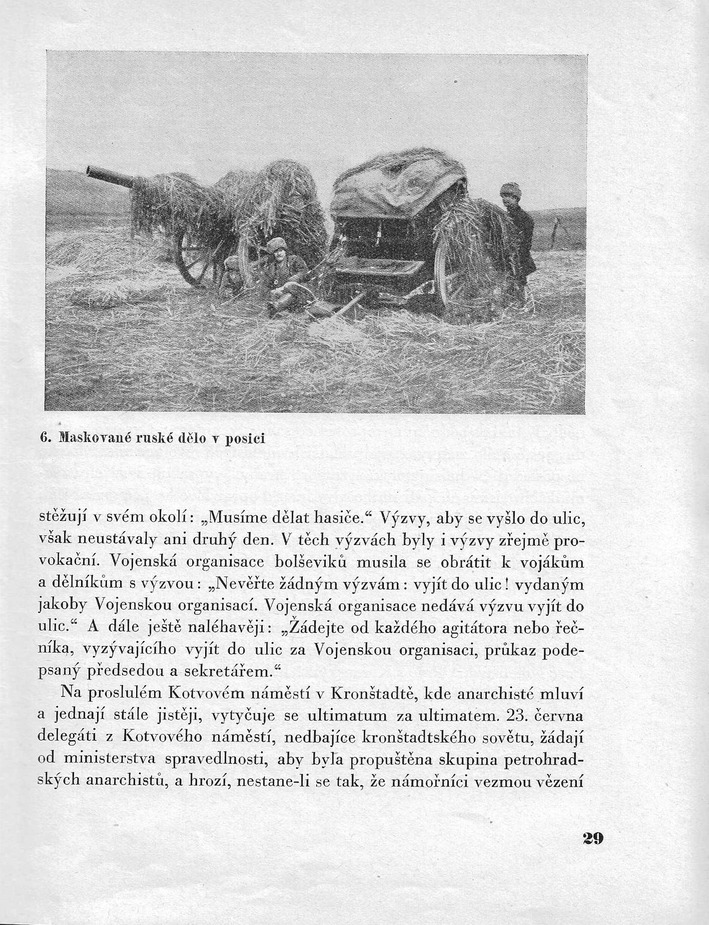 6. Maskované ruské dělo v posici

stěžují v svém okolí: „Musíme dělat hasiče.“ Výzvy, aby se vyšlo do ulic, však neustávaly ani druhý den. V těch výzvách byly i výzvy zřejmě provokační. Vojenská organisace bolševiků musila se obrátit k vojákům a dělníkům s výzvou: „Nevěřte žádným výzvám: vyjít do ulic! vydaným jakoby Vojenskou organisací. Vojenská organisace nedává výzvu vyjít do ulic.“ A dále ještě naléhavěji: „Žádejte od každého agitátora nebo řečníka, vyzývajícího vyjít do ulic za Vojenskou organisaci, průkaz podepsaný předsedou a sekretářem.“

Na proslulém Kotvovém náměstí v Kronštadtě, kde anarchisté mluví a jednají stále jistěji, vytyčuje se ultimatum za ultimatem. 23. června delegáti z Kotvového náměstí, nedbajíce kronštadtského sovětu, žádají od ministerstva spravedlnosti, aby byla propuštěna skupina petrohradských anarchistů, a hrozí, nestane-li se tak, že námořníci vezmou vězení

29